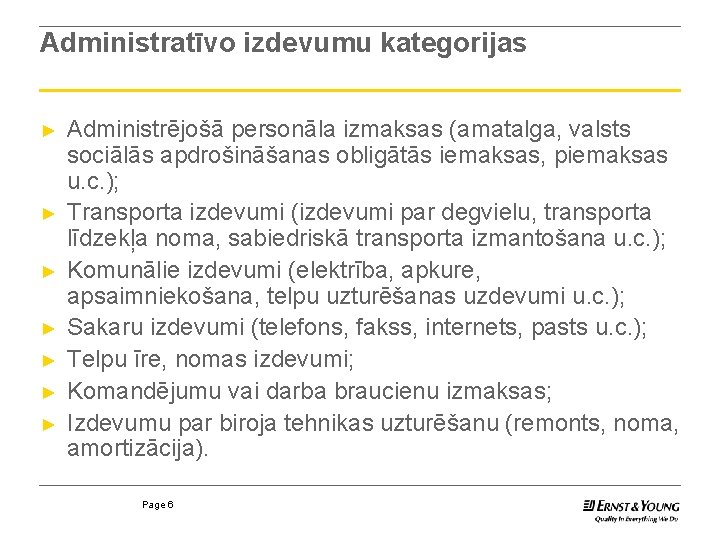 Administratīvo izdevumu kategorijas

► Administrējošā personāla izmaksas (amatalga, valsts sociālās apdrošināšanas obligātās iemaksas, piemaksas u.c.);
► Transporta izdevumi (izdevumi par degvielu, transporta līdzekļa noma, sabiedriskā transporta izmantošana u.c.);
► Komunālie izdevumi (elektrība, apkure, apsaimniekošana, telpu uzturēšanas uzdevumi u.c.);
► Sakaru izdevumi (telefons, fakss, internets, pasts u.c.);
► Telpu īre, nomas izdevumi;
► Komandējumu vai darba braucienu izmaksas;
► Izdevumu par biroja tehnikas uzturēšanu (remonts, noma, amortizācija).

Page 6

ERNST & YOUNG
Quality In Everything We Do